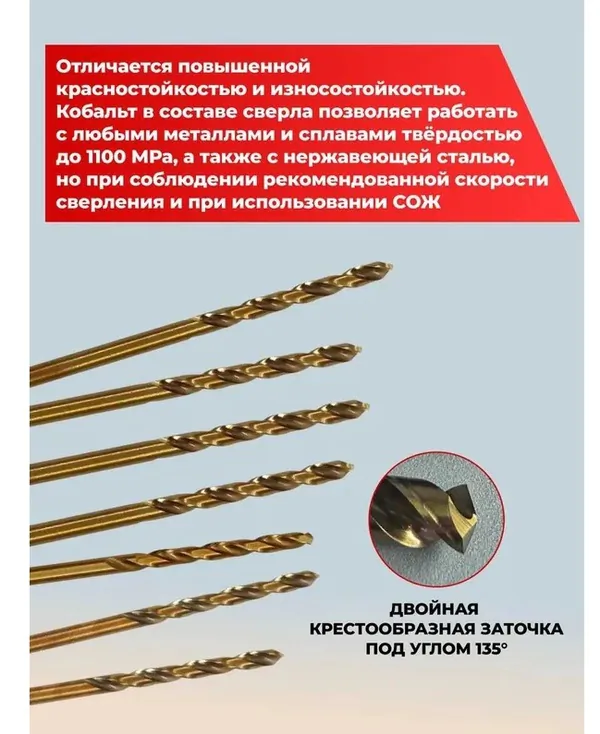 Отличается повышенной красностойкостью и износостойкостью. Кобальт в составе сверла позволяет работать с любыми металлами и сплавами твёрдостью до 1100 MPa, а также с нержавеющей сталью, но при соблюдении рекомендованной скорости сверления и при использовании СОЖ

ДВОЙНАЯ КРЕСТООБРАЗНАЯ ЗАТОЧКА ПОД УГЛОМ 135°